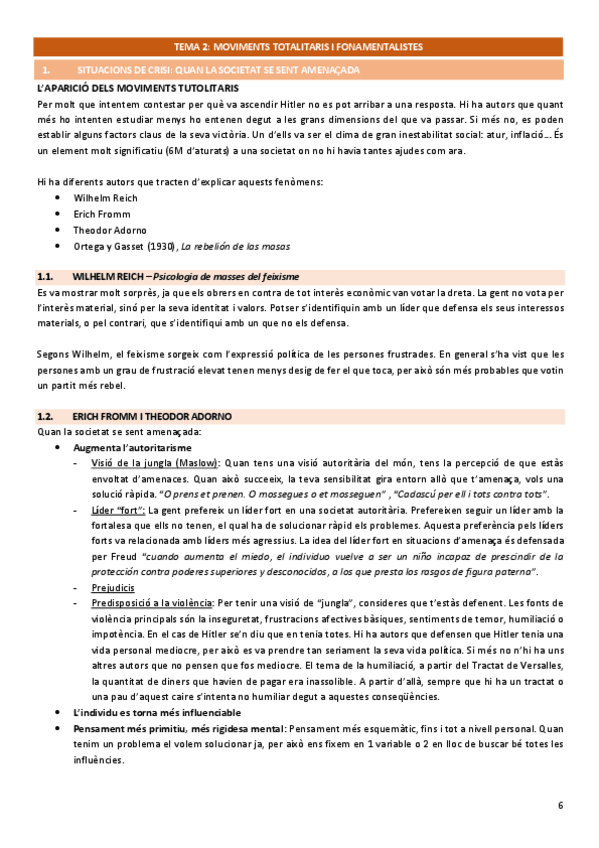 TEMA 2: MOVIMENTS TOTALITARIS I FONAMENTALISTES

1. SITUACIONS DE CRISI: QUAN LA SOCIETAT SE SENT AMENAÇADA

L'APARICIÓ DELS MOVIMENTS TUTOLITARIS

Per molt que intentem contestar per què va ascendir Hitler no es pot arribar a una resposta. Hi ha autors que quant més ho intenten estudiar menys ho entenen degut a les grans dimensions del que va passar. Si més no, es poden establir alguns factors claus de la seva victòria. Un d'ells va ser el clima de gran inestabilitat social: atur, inflació... És un element molt significatiu (6M d'aturats) a una societat on no hi havia tantes ajudes com ara.

Hi ha diferents autors que tracten d'explicar aquests fenòmens:
• Wilhelm Reich
• Erich Fromm
• Theodor Adorno
• Ortega y Gasset (1930), La rebelión de las masas

1.1. WILHELM REICH – Psicologia de masses del feixisme

Es va mostrar molt sorprès, ja que els obrers en contra de tot interès econòmic van votar la dreta. La gent no vota per l'interès material, sinó per la seva identitat i valors. Potser s'identifiquin amb un líder que defensa els seus interessos materials, o pel contrari, que s'identifiqui amb un que no els defensa.

Segons Wilhelm, el feixisme sorgeix com l'expressió política de les persones frustrades. En general s'ha vist que les persones amb un grau de frustració elevat tenen menys desig de fer el que toca, per això són més probables que votin un partit més rebel.

1.2. ERICH FROMM I THEODOR ADORNO

Quan la societat se sent amenaçada:
• Augmenta l'autoritarisme
- Visió de la jungla (Maslow): Quan tens una visió autoritària del món, tens la percepció de que estàs envoltat d'amenaces. Quan això succeeix, la teva sensibilitat gira entorn allò que t'amenaça, vols una solució ràpida. "O prens et prenen. O mossegues o et mosseguen" , "Cadascú per ell i tots contra tots".
- Líder "fort": La gent prefereix un líder fort en una societat autoritària. Prefereixen seguir un líder amb la fortalesa que ells no tenen, el qual ha de solucionar ràpid els problemes. Aquesta preferència pels líders forts va relacionada amb líders més agressius. La idea del líder fort en situacions d'amenaça és defensada per Freud "cuando aumenta el miedo, el individuo vuelve a ser un niño incapaz de prescindir de la protección contra poderes superiores y desconocidos, a los que presta los rasgos de figura paterna".
- Prejudicis
- Predisposició a la violència: Per tenir una visió de "jungla", consideres que t'estàs defenent. Les fonts de violència principals són la inseguretat, frustracions afectives bàsiques, sentiments de temor, humiliació o impotència. En el cas de Hitler se'n diu que en tenia totes. Hi ha autors que defensen que Hitler tenia una vida personal mediocre, per això es va prendre tan seriament la seva vida política. Si més no n'hi ha uns altres autors que no pensen que fos mediocre. El tema de la humiliació, a partir del Tractat de Versalles, la quantitat de diners que havien de pagar era inassolible. A partir d'allà, sempre que hi ha un tractat o una pau d'aquest caire s'intenta no humiliar degut a aquestes conseqüències.
• L'individu es torna més influenciable
• Pensament més primitiu, més rigidesa mental: Pensament més esquemàtic, fins i tot a nivell personal. Quan tenim un problema el volem solucionar ja, per això ens fixem en 1 variable o 2 en lloc de buscar bé totes les influències.

6